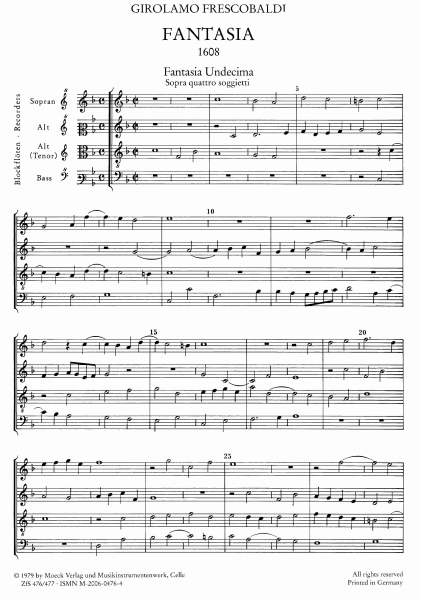 GIROLAMO FRESCOBALDI

FANTASIA
1608

Fantasia Undecima
Sopra quattro soggietti

Blockflöten · Recorders

Sopran

Alt

Alt (Tenor)

Bass

5

10

15

20

25

© 1979 by Moeck Verlag und Musikinstrumentenwerk, Celle
ZfS 476/477 · ISMN M-2006-0476-4

All rights reserved
Printed in Germany